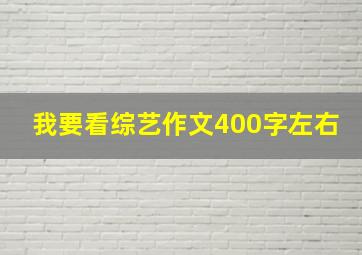 我要看综艺作文400字左右